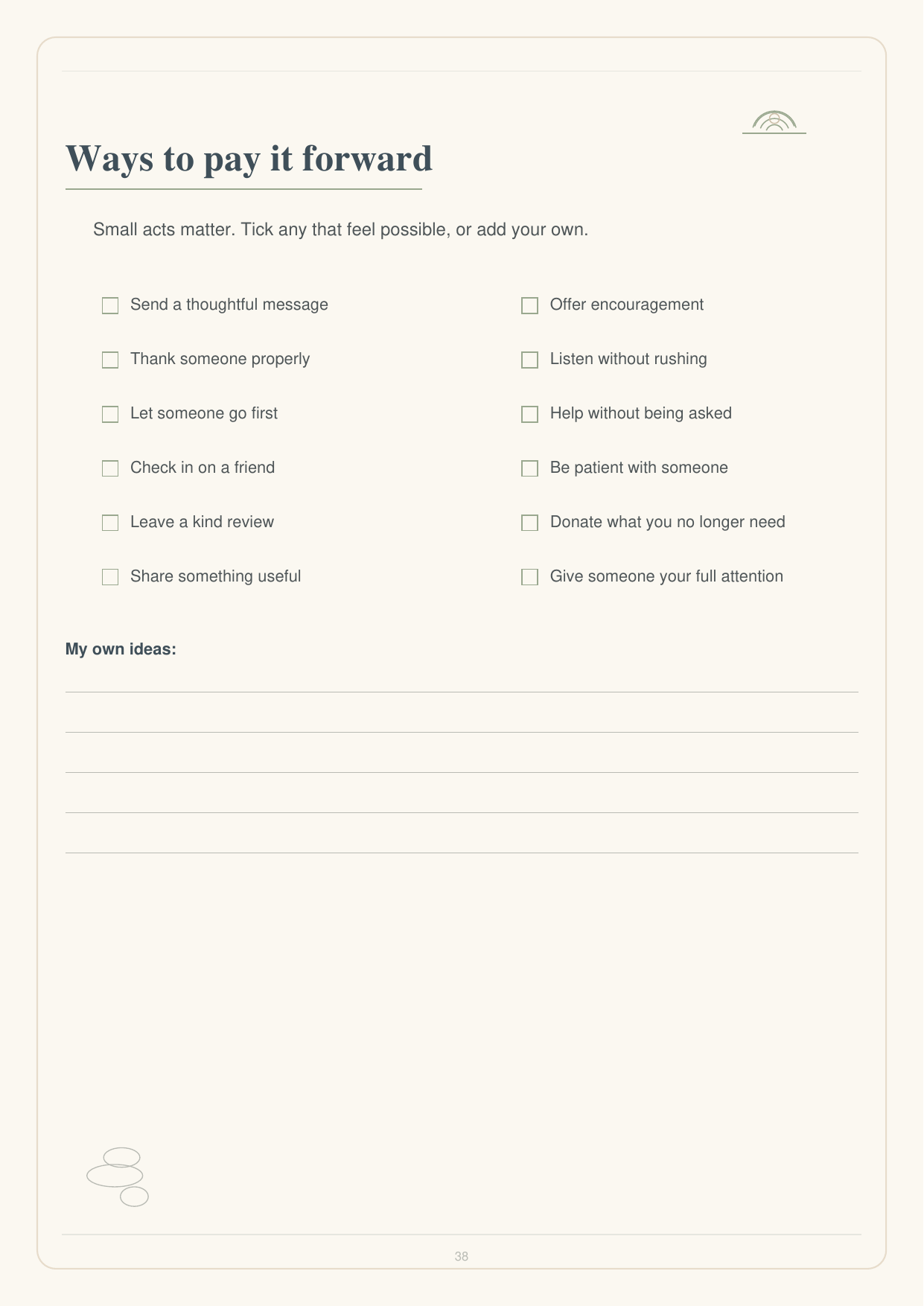 Ways to pay it forward

Small acts matter. Tick any that feel possible, or add your own.

☐ Send a thoughtful message
☐ Thank someone properly
☐ Let someone go first
☐ Check in on a friend
☐ Leave a kind review
☐ Share something useful

☐ Offer encouragement
☐ Listen without rushing
☐ Help without being asked
☐ Be patient with someone
☐ Donate what you no longer need
☐ Give someone your full attention

My own ideas:
____
____
____
____
____

38